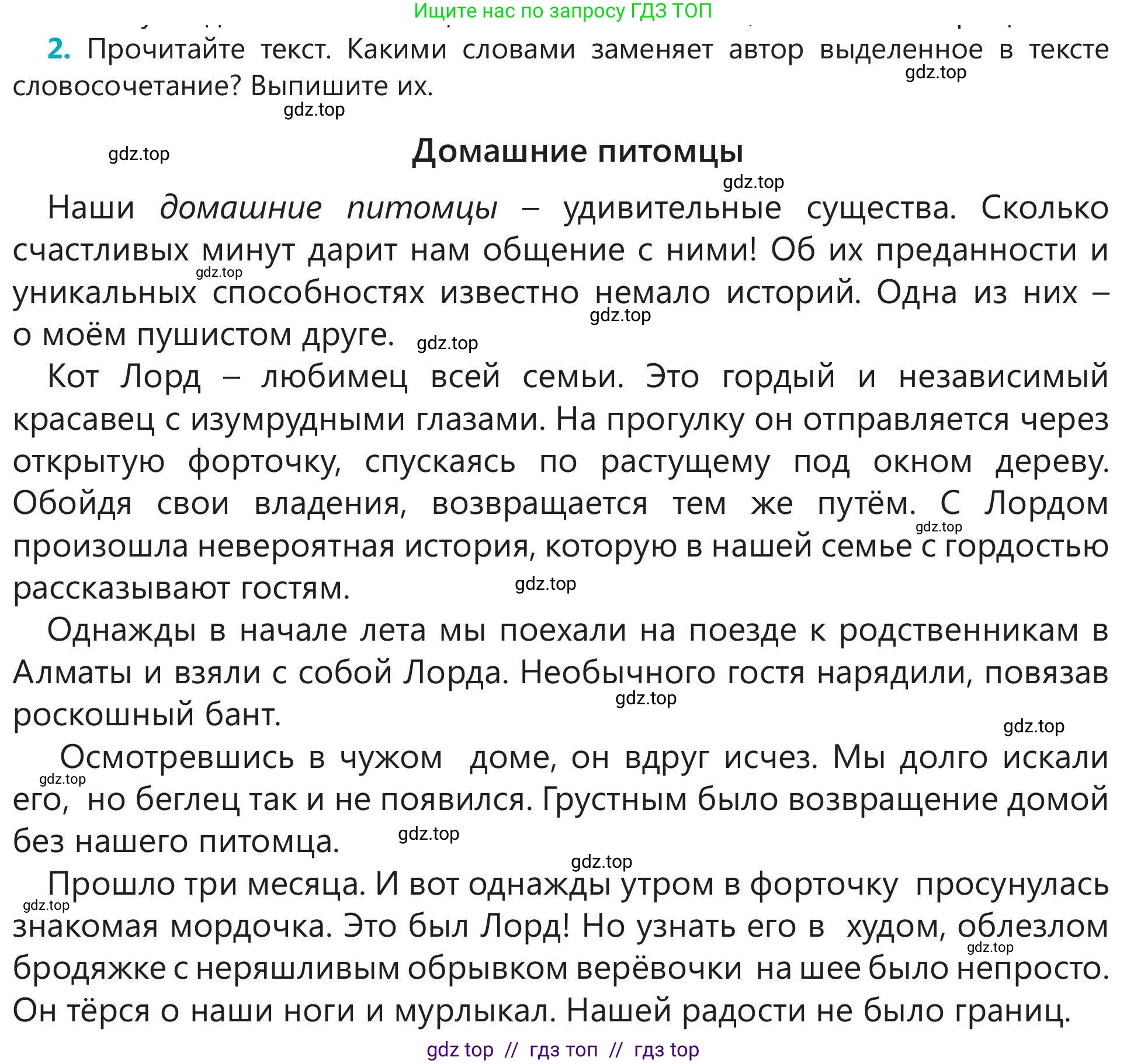 Ищите нас по запросу ГДЗ ТОП

2. Прочитайте текст. Какими словами заменяет автор выделенное в тексте словосочетание? Выпишите их.

gdz.top
gdz.top
gdz.top

Домашние питомцы

gdz.top

Наши домашние питомцы – удивительные существа. Сколько счастливых минут дарит нам общение с ними! Об их преданности и уникальных способностях известно немало историй. Одна из них – о моём пушистом друге.

gdz.top
gdz.top
gdz.top

Кот Лорд – любимец всей семьи. Это гордый и независимый красавец с изумрудными глазами. На прогулку он отправляется через открытую форточку, спускаясь по растущему под окном дереву. Обойдя свои владения, возвращается тем же путём. С Лордом произошла невероятная история, которую в нашей семье с гордостью рассказывают гостям.

gdz.top
gdz.top

Однажды в начале лета мы поехали на поезде к родственникам в Алматы и взяли с собой Лорда. Необычного гостя нарядили, повязав роскошный бант.

gdz.top
gdz.top

Осмотревшись в чужом доме, он вдруг исчез. Мы долго искали его, но беглец так и не появился. Грустным было возвращение домой без нашего питомца.

gdz.top
gdz.top
gdz.top

Прошло три месяца. И вот однажды утром в форточку просунулась знакомая мордочка. Это был Лорд! Но узнать его в худом, облезлом бродяжке с неряшливым обрывком верёвочки на шее было непросто. Он тёрся о наши ноги и мурлыкал. Нашей радости не было границ.

gdz.top
gdz.top

gdz top // гдз топ // гдз top